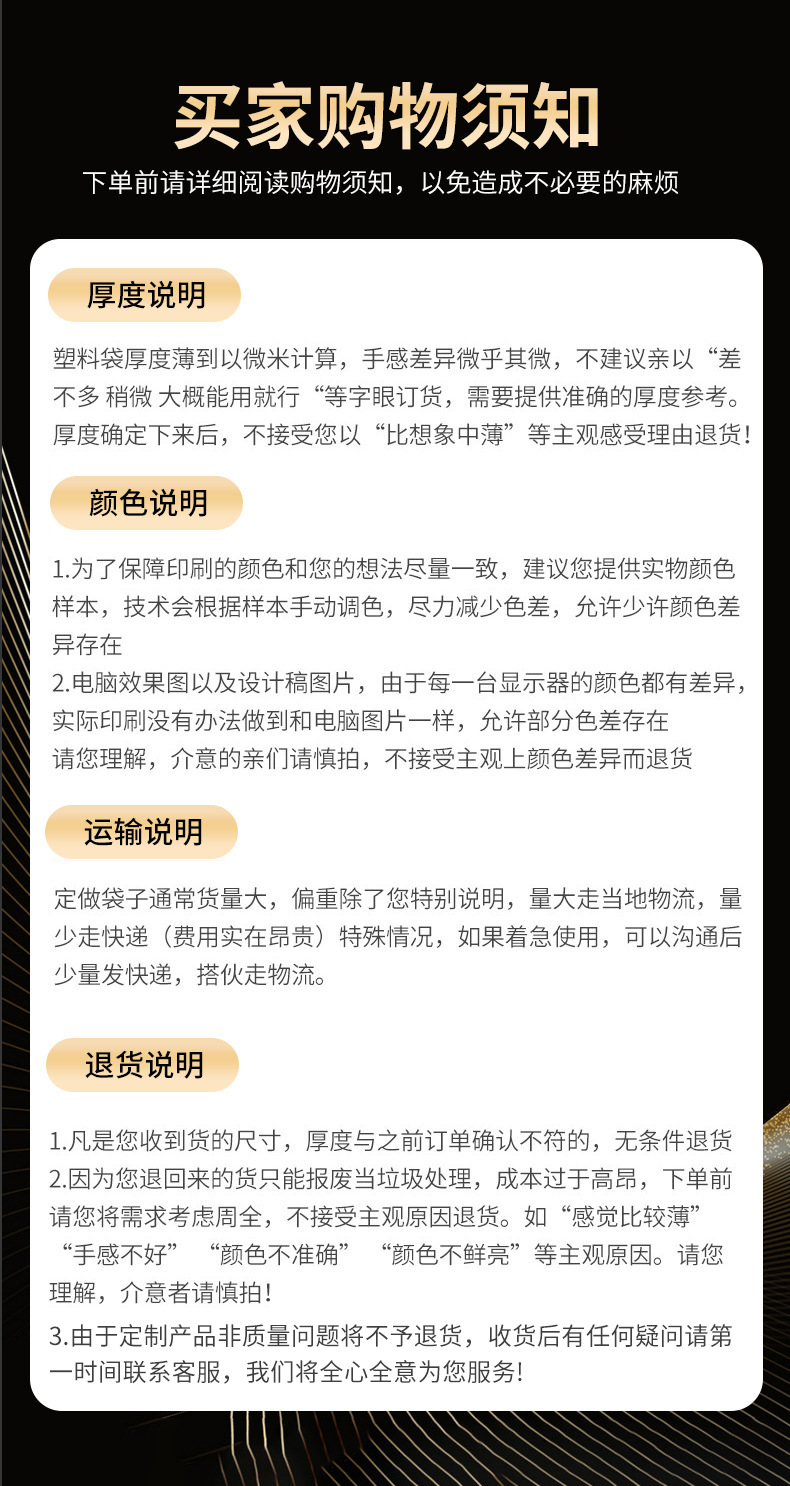 买家购物须知

下单前请详细阅读购物须知，以免造成不必要的麻烦

厚度说明

塑料袋厚度薄到以微米计算，手感差异微乎其微，不建议亲以“差不多 稍微 大概能用就行“等字眼订货，需要提供准确的厚度参考。厚度确定下来后，不接受您以“比想象中薄”等主观感受理由退货！

颜色说明

1.为了保障印刷的颜色和您的想法尽量一致，建议您提供实物颜色样本，技术会根据样本手动调色，尽力减少色差，允许少许颜色差异存在
2.电脑效果图以及设计稿图片，由于每一台显示器的颜色都有差异，实际印刷没有办法做到和电脑图片一样，允许部分色差存在
请您理解，介意的亲们请慎拍，不接受主观上颜色差异而退货

运输说明

定做袋子通常货量大，偏重除了您特别说明，量大走当地物流，量少走快递（费用实在昂贵）特殊情况，如果着急使用，可以沟通后少量发快递，搭伙走物流。

退货说明

1.凡是您收到货的尺寸，厚度与之前订单确认不符的，无条件退货
2.因为您退回来的货只能报废当垃圾处理，成本过于高昂，下单前请您将需求考虑周全，不接受主观原因退货。如“感觉比较薄”“手感不好”“颜色不准确”“颜色不鲜亮”等主观原因。请您理解，介意者请慎拍！
3.由于定制产品非质量问题将不予退货，收货后有任何疑问请第一时间联系客服，我们将全心全意为您服务!